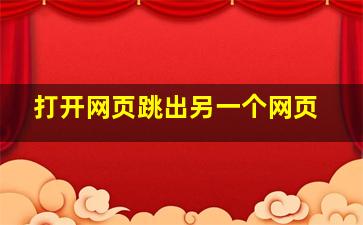 打开网页跳出另一个网页